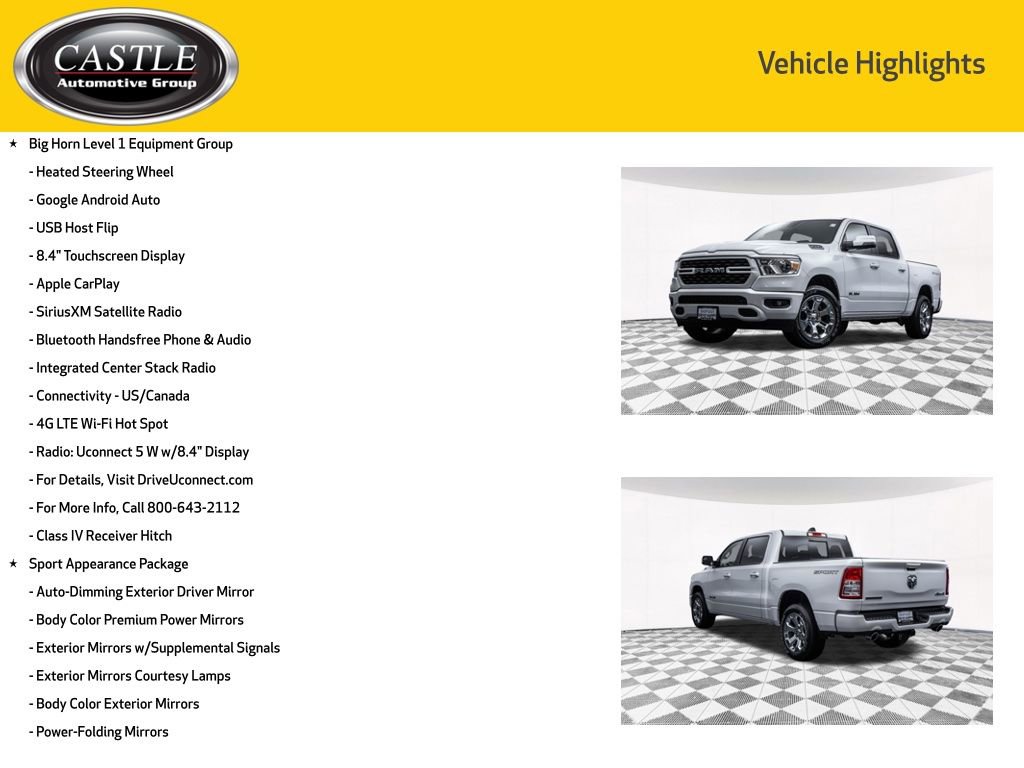 CASTLE
Automotive Group

Vehicle Highlights

★ Big Horn Level 1 Equipment Group
- Heated Steering Wheel
- Google Android Auto
- USB Host Flip
- 8.4" Touchscreen Display
- Apple CarPlay
- SiriusXM Satellite Radio
- Bluetooth Handsfree Phone & Audio
- Integrated Center Stack Radio
- Connectivity - US/Canada
- 4G LTE Wi-Fi Hot Spot
- Radio: Uconnect 5 W w/8.4" Display
- For Details, Visit DriveUconnect.com
- For More Info, Call 800-643-2112
- Class IV Receiver Hitch
★ Sport Appearance Package
- Auto-Dimming Exterior Driver Mirror
- Body Color Premium Power Mirrors
- Exterior Mirrors w/Supplemental Signals
- Exterior Mirrors Courtesy Lamps
- Body Color Exterior Mirrors
- Power-Folding Mirrors

RAM

SPORT